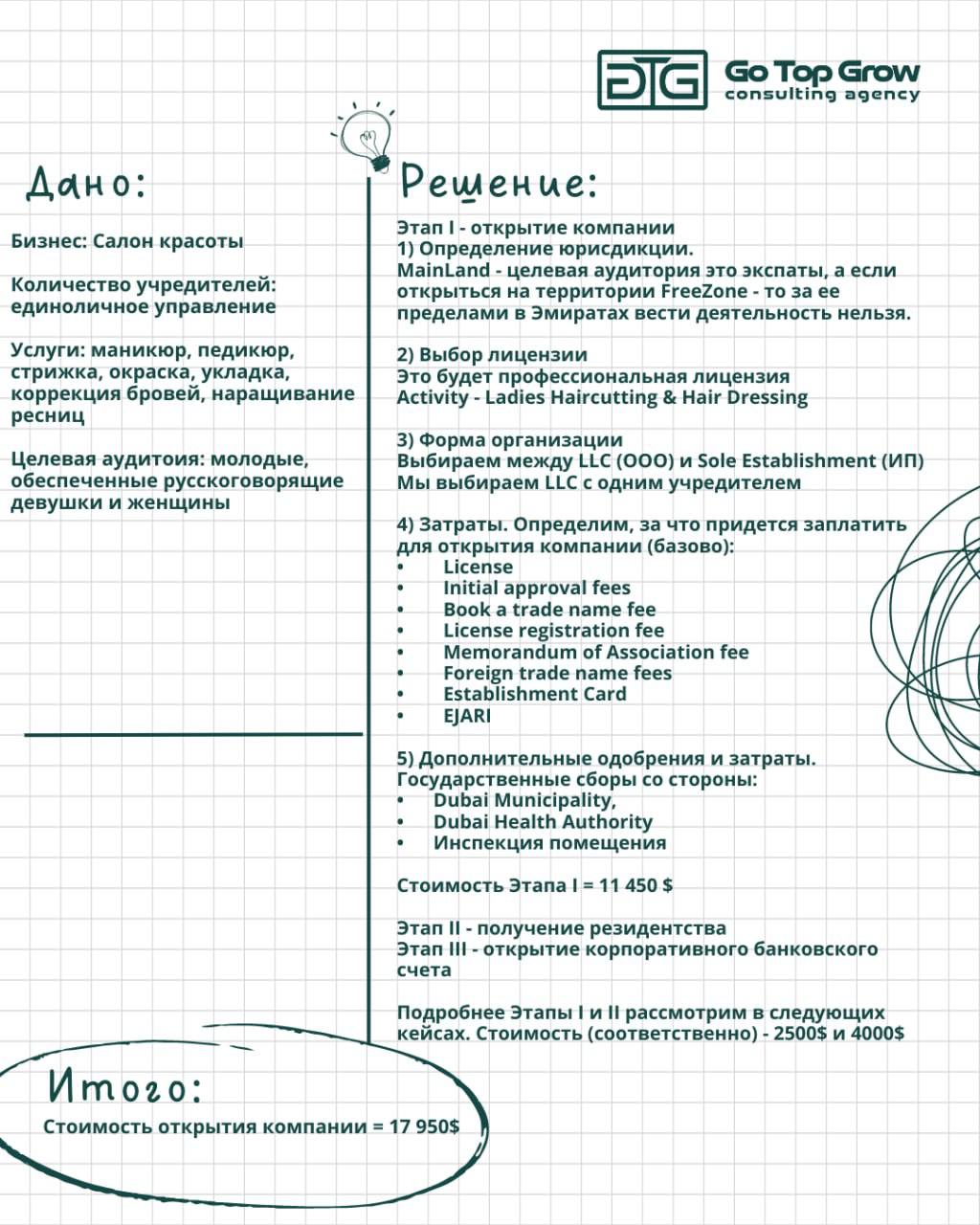 GTG Go Top Grow
consulting agency

Дано:

Бизнес: Салон красоты

Количество учредителей: единоличное управление

Услуги: маникюр, педикюр, стрижка, окраска, укладка, коррекция бровей, наращивание ресниц

Целевая аудитоия: молодые, обеспеченные русскоговорящие девушки и женщины

Решение:

Этап I - открытие компании
1) Определение юрисдикции.
MainLand - целевая аудитория это экспаты, а если открыться на территории FreeZone - то за ее пределами в Эмиратах вести деятельность нельзя.

2) Выбор лицензии
Это будет профессиональная лицензия
Activity - Ladies Haircutting & Hair Dressing

3) Форма организации
Выбираем между LLC (ООО) и Sole Establishment (ИП)
Мы выбираем LLC с одним учредителем

4) Затраты. Определим, за что придется заплатить для открытия компании (базово):
• License
• Initial approval fees
• Book a trade name fee
• License registration fee
• Memorandum of Association fee
• Foreign trade name fees
• Establishment Card
• EJARI

5) Дополнительные одобрения и затраты. Государственные сборы со стороны:
• Dubai Municipality,
• Dubai Health Authority
• Инспекция помещения

Стоимость Этапа I = 11 450 $

Этап II - получение резидентства
Этап III - открытие корпоративного банковского счета

Подробнее Этапы I и II рассмотрим в следующих кейсах. Стоимость (соответственно) - 2500$ и 4000$

Итого:
Стоимость открытия компании = 17 950$